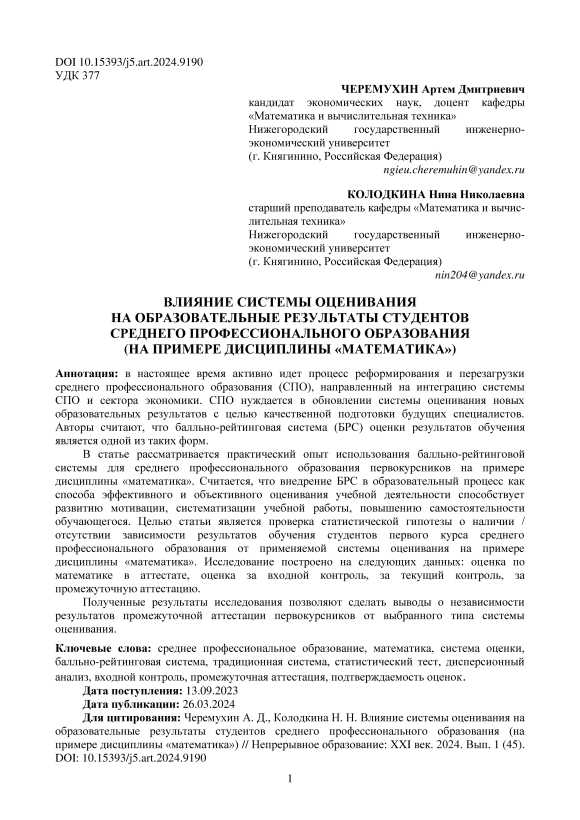 DOI 10.15393/j5.art.2024.9190
УДК 377

ЧЕРЕМУХИН Артем Дмитриевич
кандидат экономических наук, доцент кафедры «Математика и вычислительная техника»
Нижегородский государственный инженерно-экономический университет
(г. Княгинино, Российская Федерация)
ngieu.cheremuhin@yandex.ru

КОЛОДКИНА Нина Николаевна
старший преподаватель кафедры «Математика и вычислительная техника»
Нижегородский государственный инженерно-экономический университет
(г. Княгинино, Российская Федерация)
nin204@yandex.ru

ВЛИЯНИЕ СИСТЕМЫ ОЦЕНИВАНИЯ НА ОБРАЗОВАТЕЛЬНЫЕ РЕЗУЛЬТАТЫ СТУДЕНТОВ СРЕДНЕГО ПРОФЕССИОНАЛЬНОГО ОБРАЗОВАНИЯ (НА ПРИМЕРЕ ДИСЦИПЛИНЫ «МАТЕМАТИКА»)

Аннотация: в настоящее время активно идет процесс реформирования и перезагрузки среднего профессионального образования (СПО), направленный на интеграцию системы СПО и сектора экономики. СПО нуждается в обновлении системы оценивания новых образовательных результатов с целью качественной подготовки будущих специалистов. Авторы считают, что балльно-рейтинговая система (БРС) оценки результатов обучения является одной из таких форм.

В статье рассматривается практический опыт использования балльно-рейтинговой системы для среднего профессионального образования первокурсников на примере дисциплины «математика». Считается, что внедрение БРС в образовательный процесс как способа эффективного и объективного оценивания учебной деятельности способствует развитию мотивации, систематизации учебной работы, повышению самостоятельности обучающегося. Целью статьи является проверка статистической гипотезы о наличии / отсутствии зависимости результатов обучения студентов первого курса среднего профессионального образования от применяемой системы оценивания на примере дисциплины «математика». Исследование построено на следующих данных: оценка по математике в аттестате, оценка за входной контроль, за текущий контроль, за промежуточную аттестацию.

Полученные результаты исследования позволяют сделать выводы о независимости результатов промежуточной аттестации первокурсников от выбранного типа системы оценивания.

Ключевые слова: среднее профессиональное образование, математика, система оценки, балльно-рейтинговая система, традиционная система, статистический тест, дисперсионный анализ, входной контроль, промежуточная аттестация, подтверждаемость оценок.
Дата поступления: 13.09.2023
Дата публикации: 26.03.2024
Для цитирования: Черемухин А. Д., Колодкина Н. Н. Влияние системы оценивания на образовательные результаты студентов среднего профессионального образования (на примере дисциплины «математика») // Непрерывное образование: XXI век. 2024. Вып. 1 (45). DOI: 10.15393/j5.art.2024.9190

1